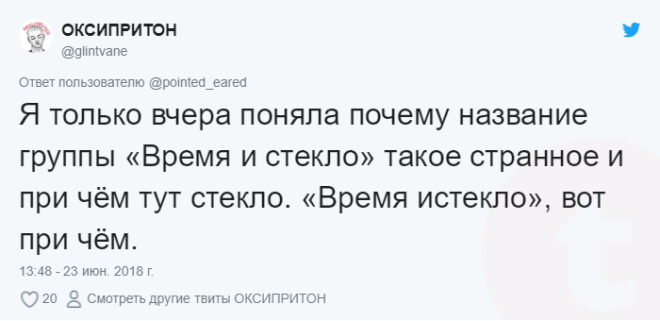 ОКСИПРИТОН
@glintvane

Ответ пользователю @pointed_eared

Я только вчера поняла почему название группы «Время и стекло» такое странное и при чём тут стекло. «Время истекло», вот при чём.

13:48 - 23 июн. 2018 г.

20 Смотреть другие твиты ОКСИПРИТОН